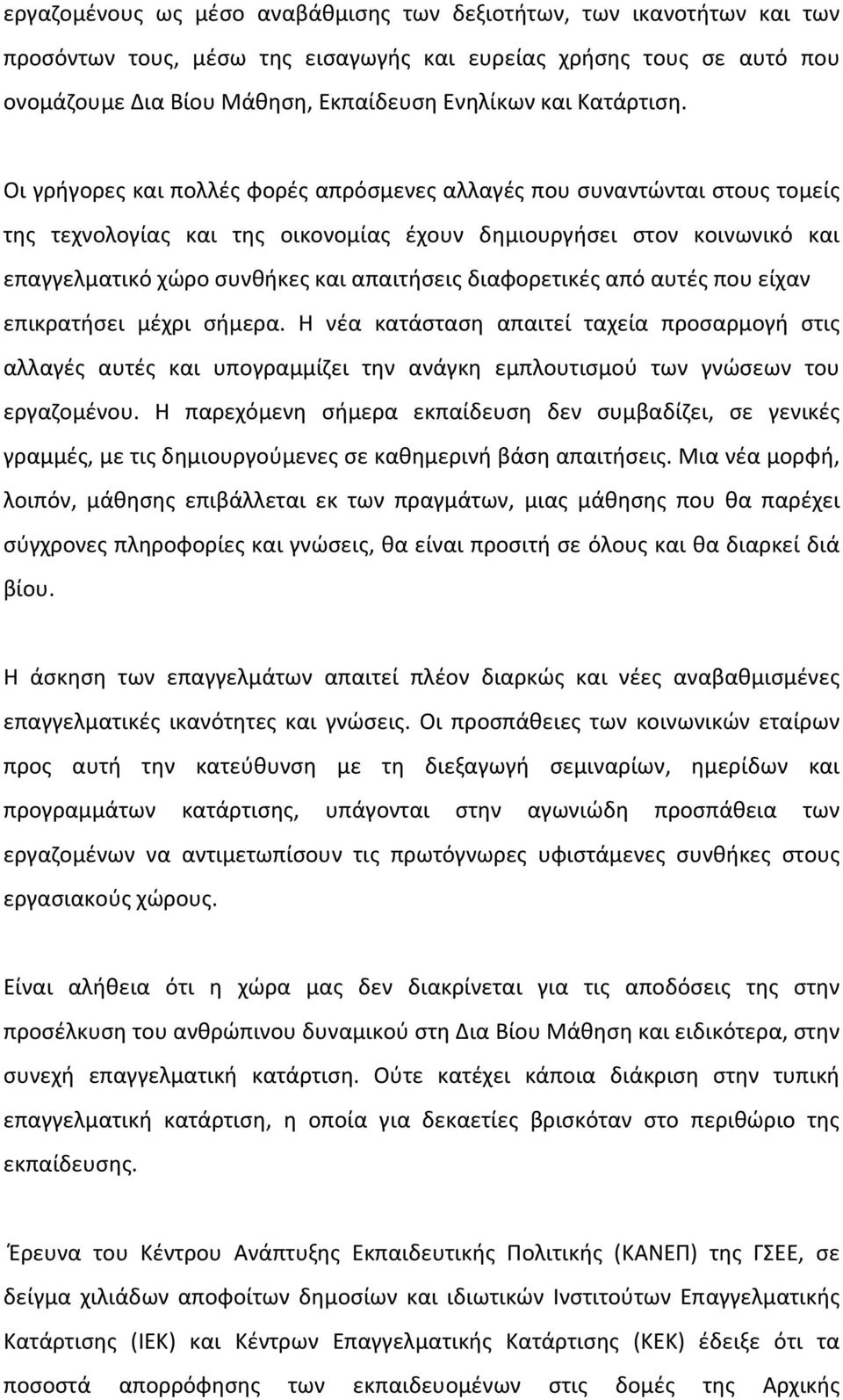 εργαζομένους ως μέσο αναβάθμισης των δεξιοτήτων, των ικανοτήτων και των προσόντων τους, μέσω της εισαγωγής και ευρείας χρήσης τους σε αυτό που ονομάζουμε Δια Βίου Μάθηση, Εκπαίδευση Ενηλίκων και Κατάρτιση.

Οι γρήγορες και πολλές φορές απρόσμενες αλλαγές που συναντώνται στους τομείς της τεχνολογίας και της οικονομίας έχουν δημιουργήσει στον κοινωνικό και επαγγελματικό χώρο συνθήκες και απαιτήσεις διαφορετικές από αυτές που είχαν επικρατήσει μέχρι σήμερα. Η νέα κατάσταση απαιτεί ταχεία προσαρμογή στις αλλαγές αυτές και υπογραμμίζει την ανάγκη εμπλουτισμού των γνώσεων του εργαζομένου. Η παρεχόμενη σήμερα εκπαίδευση δεν συμβαδίζει, σε γενικές γραμμές, με τις δημιουργούμενες σε καθημερινή βάση απαιτήσεις. Μια νέα μορφή, λοιπόν, μάθησης επιβάλλεται εκ των πραγμάτων, μιας μάθησης που θα παρέχει σύγχρονες πληροφορίες και γνώσεις, θα είναι προσιτή σε όλους και θα διαρκεί διά βίου.

Η άσκηση των επαγγελμάτων απαιτεί πλέον διαρκώς και νέες αναβαθμισμένες επαγγελματικές ικανότητες και γνώσεις. Οι προσπάθειες των κοινωνικών εταίρων προς αυτή την κατεύθυνση με τη διεξαγωγή σεμιναρίων, ημερίδων και προγραμμάτων κατάρτισης, υπάγονται στην αγωνιώδη προσπάθεια των εργαζομένων να αντιμετωπίσουν τις πρωτόγνωρες υφιστάμενες συνθήκες στους εργασιακούς χώρους.

Είναι αλήθεια ότι η χώρα μας δεν διακρίνεται για τις αποδόσεις της στην προσέλκυση του ανθρώπινου δυναμικού στη Δια Βίου Μάθηση και ειδικότερα, στην συνεχή επαγγελματική κατάρτιση. Ούτε κατέχει κάποια διάκριση στην τυπική επαγγελματική κατάρτιση, η οποία για δεκαετίες βρισκόταν στο περιθώριο της εκπαίδευσης.

Έρευνα του Κέντρου Ανάπτυξης Εκπαιδευτικής Πολιτικής (ΚΑΝΕΠ) της ΓΣΕΕ, σε δείγμα χιλιάδων αποφοίτων δημοσίων και ιδιωτικών Ινστιτούτων Επαγγελματικής Κατάρτισης (ΙΕΚ) και Κέντρων Επαγγελματικής Κατάρτισης (ΚΕΚ) έδειξε ότι τα ποσοστά απορρόφησης των εκπαιδευομένων στις δομές της Αρχικής